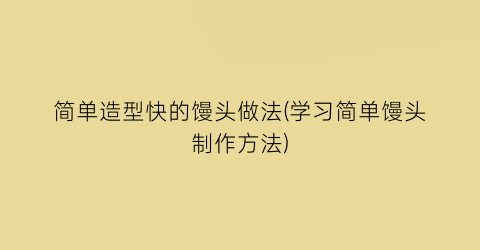 简单造型快的馒头做法(学习简单馒头制作方法)